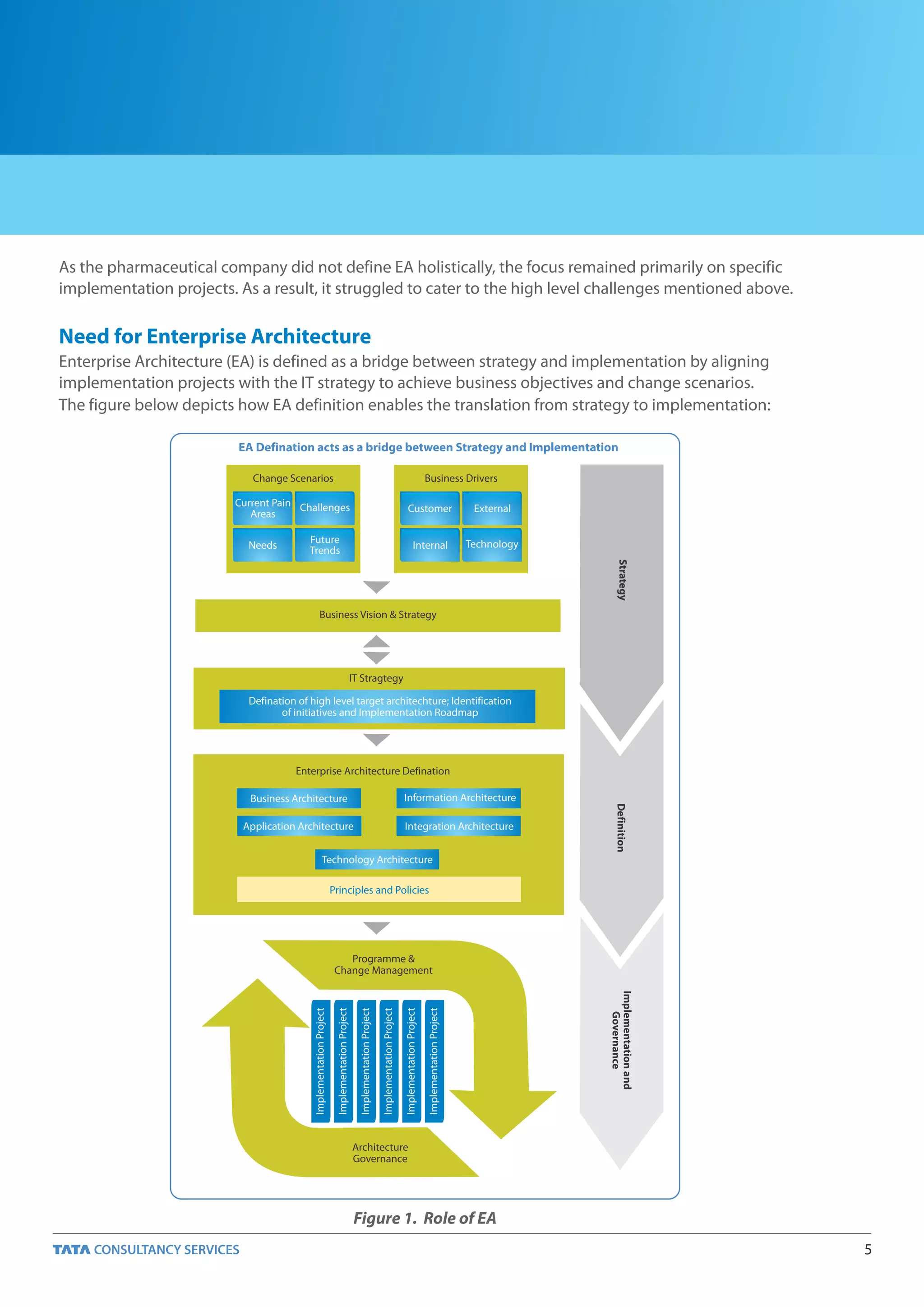 As the pharmaceutical company did not define EA holistically, the focus remained primarily on specific implementation projects. As a result, it struggled to cater to the high level challenges mentioned above.

Need for Enterprise Architecture

Enterprise Architecture (EA) is defined as a bridge between strategy and implementation by aligning implementation projects with the IT strategy to achieve business objectives and change scenarios. The figure below depicts how EA definition enables the translation from strategy to implementation:

EA Defination acts as a bridge between Strategy and Implementation

Change Scenarios

Current Pain Areas

Challenges

Needs

Future Trends

Business Drivers

Customer

External

Internal

Technology

Business Vision & Strategy

IT Stragtegy

Defination of high level target architechture; Identification of initiatives and Implementation Roadmap

Enterprise Architecture Defination

Business Architecture

Information Architecture

Application Architecture

Integration Architecture

Technology Architecture

Principles and Policies

Programme & Change Management

Implementation Project

Implementation Project

Implementation Project

Implementation Project

Implementation Project

Implementation Project

Architecture Governance

Strategy

Definition

Implementation and Governance

Figure 1. Role of EA

TATA CONSULTANCY SERVICES

5